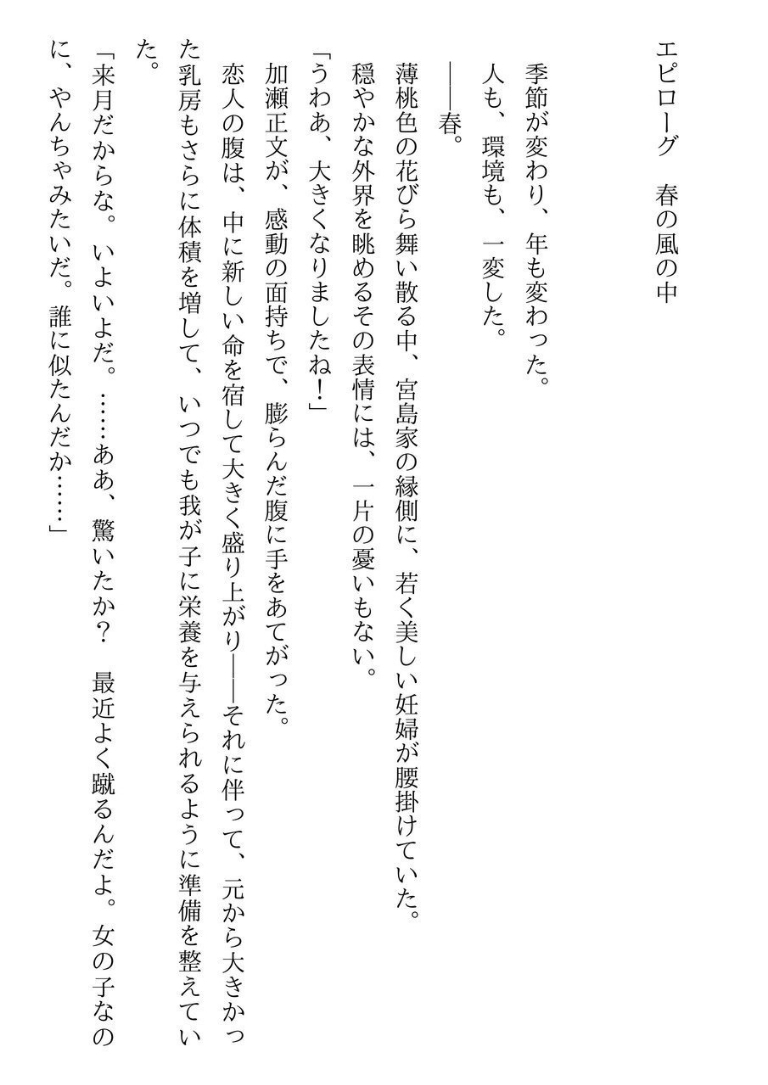 エピローグ　春の風の中

季節が変わり、年も変わった。
人も、環境も、一変した。
――春。
薄桃色の花びら舞い散る中、宮島家の縁側に、若く美しい妊婦が腰掛けていた。
穏やかな外界を眺めるその表情には、一片の憂いもない。
「うわあ、大きくなりましたね！」
加瀬正文が、感動の面持ちで、膨らんだ腹に手をあてがった。
恋人の腹は、中に新しい命を宿して大きく盛り上がり――それに伴って、元から大きかった乳房もさらに体積を増して、いつでも我が子に栄養を与えられるように準備を整えていた。
「来月だからな。いよいよだ。……ああ、驚いたか？　最近よく蹴るんだよ。女の子なのに、やんちゃみたいだ。誰に似たんだか……」